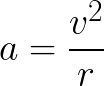 $a = \frac{v^2}{r}$